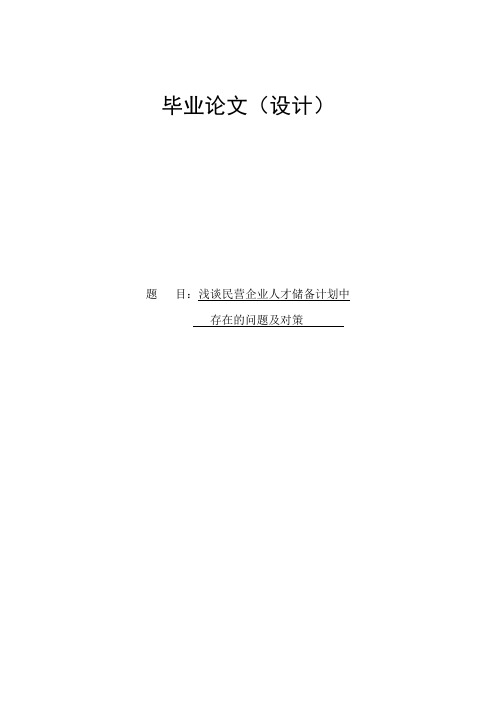 毕业论文（设计）

题　目：浅谈民营企业人才储备计划中存在的问题及对策